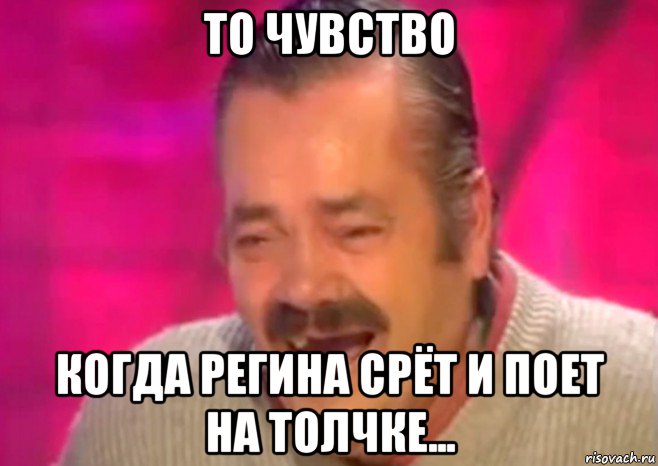 ТО ЧУВСТВО

КОГДА РЕГИНА СРЁТ И ПОЕТ НА ТОЛЧКЕ...

risovach.ru